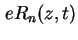 $eR_n(z,t)$